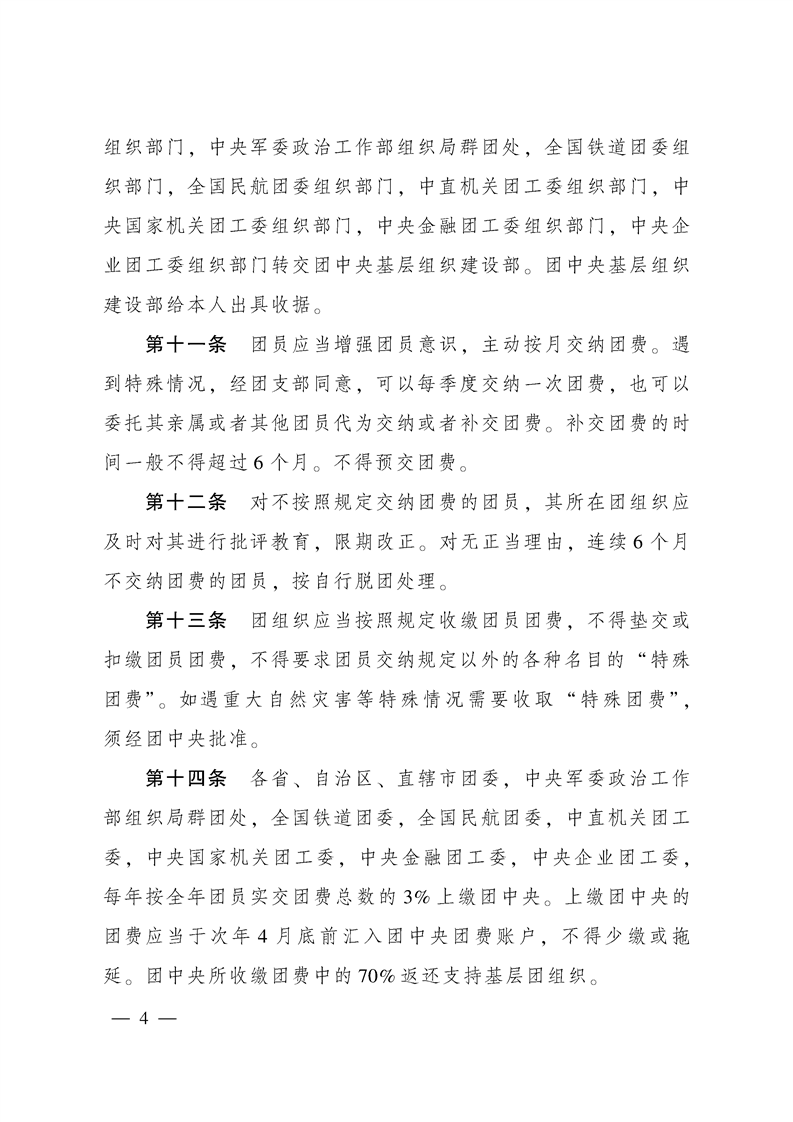 组织部门，中央军委政治工作部组织局群团处，全国铁道团委组织部门，全国民航团委组织部门，中直机关团工委组织部门，中央国家机关团工委组织部门，中央金融团工委组织部门，中央企业团工委组织部门转交团中央基层组织建设部。团中央基层组织建设部给本人出具收据。

第十一条　团员应当增强团员意识，主动按月交纳团费。遇到特殊情况，经团支部同意，可以每季度交纳一次团费，也可以委托其亲属或者其他团员代为交纳或者补交团费。补交团费的时间一般不得超过6个月。不得预交团费。

第十二条　对不按照规定交纳团费的团员，其所在团组织应及时对其进行批评教育，限期改正。对无正当理由，连续6个月不交纳团费的团员，按自行脱团处理。

第十三条　团组织应当按照规定收缴团员团费，不得垫交或扣缴团员团费，不得要求团员交纳规定以外的各种名目的“特殊团费”。如遇重大自然灾害等特殊情况需要收取“特殊团费”，须经团中央批准。

第十四条　各省、自治区、直辖市团委，中央军委政治工作部组织局群团处，全国铁道团委，全国民航团委，中直机关团工委，中央国家机关团工委，中央金融团工委，中央企业团工委，每年按全年团员实交团费总数的3%上缴团中央。上缴团中央的团费应当于次年4月底前汇入团中央团费账户，不得少缴或拖延。团中央所收缴团费中的70%返还支持基层团组织。

— 4 —